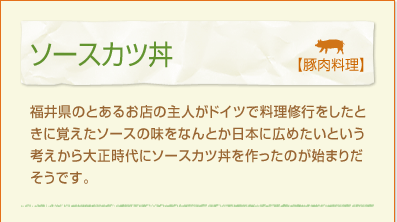 ソースカツ丼

【豚肉料理】

福井県のとあるお店の主人がドイツで料理修行をしたときに覚えたソースの味をなんとか日本に広めたいという考えから大正時代にソースカツ丼を作ったのが始まりだそうです。